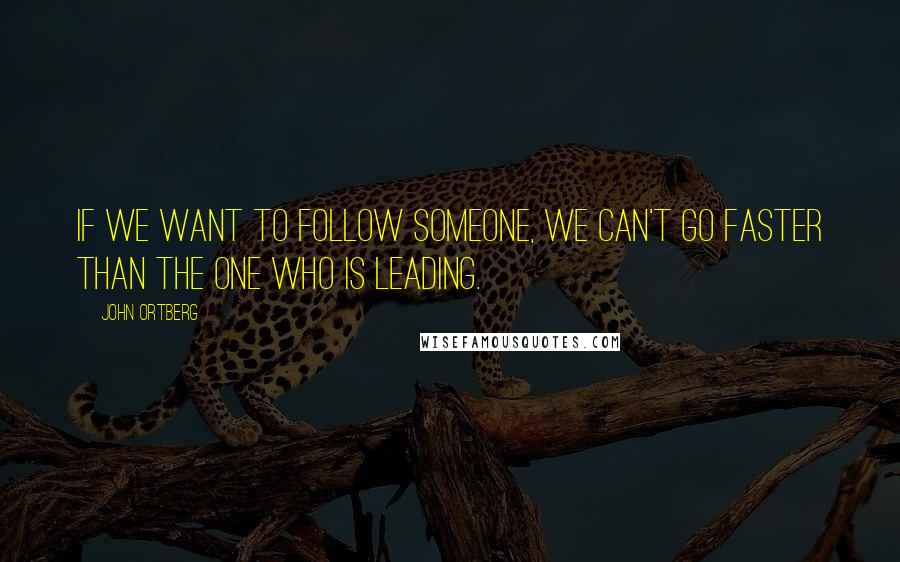 IF WE WANT TO FOLLOW SOMEONE, WE CAN'T GO FASTER THAN THE ONE WHO IS LEADING.

JOHN ORTBERG

WISEFAMOUSQUOTES.COM